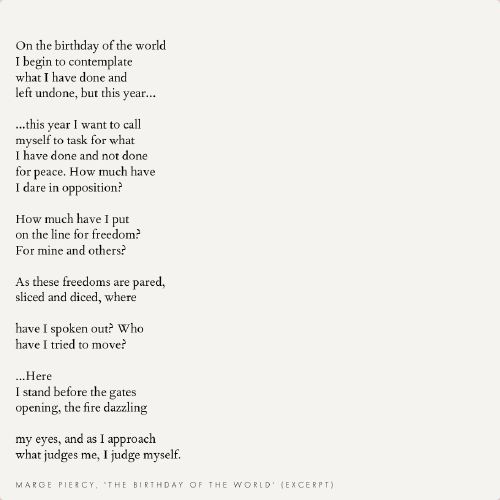 On the birthday of the world
I begin to contemplate
what I have done and
left undone, but this year...

...this year I want to call
myself to task for what
I have done and not done
for peace. How much have
I dare in opposition?

How much have I put
on the line for freedom?
For mine and others?

As these freedoms are pared,
sliced and diced, where

have I spoken out? Who
have I tried to move?

...Here
I stand before the gates
opening, the fire dazzling

my eyes, and as I approach
what judges me, I judge myself.

MARGE PIERCY, 'THE BIRTHDAY OF THE WORLD' (EXCERPT)